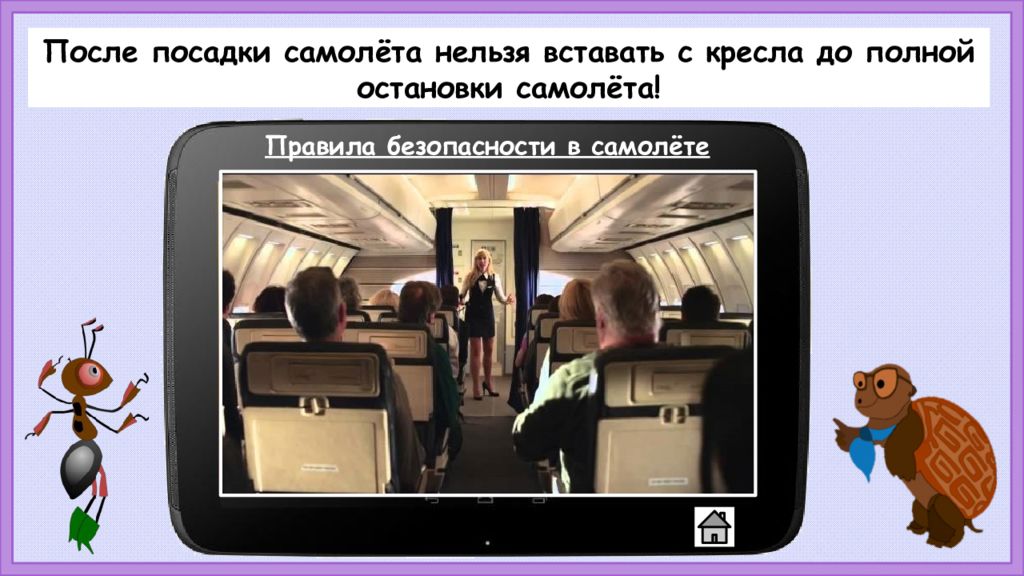 После посадки самолёта нельзя вставать с кресла до полной остановки самолёта!

Правила безопасности в самолёте